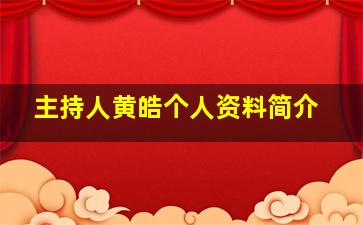 主持人黄皓个人资料简介